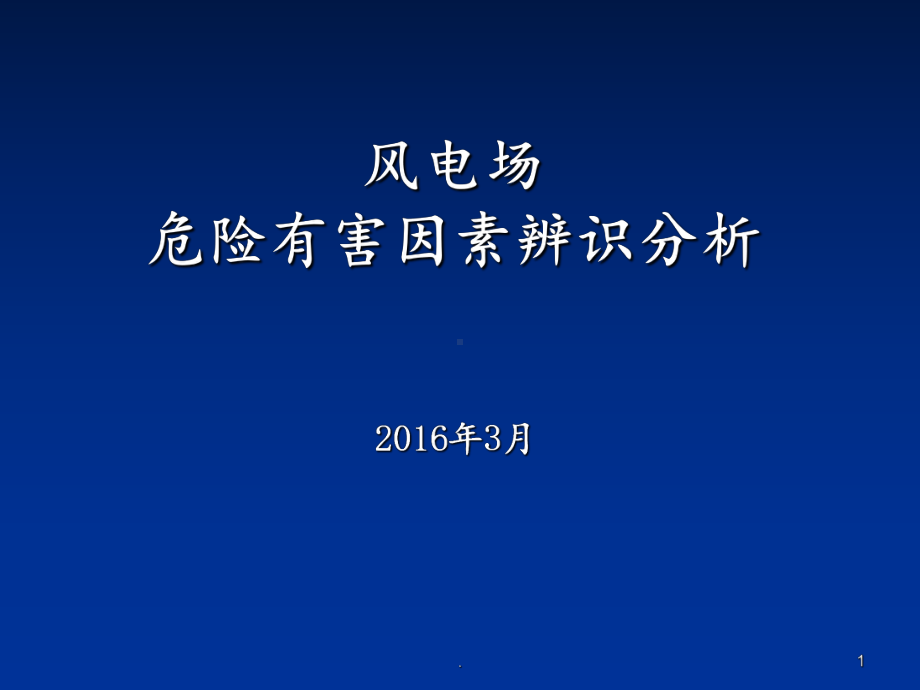 风电场
危险有害因素辨识分析

2016年3月

.

1